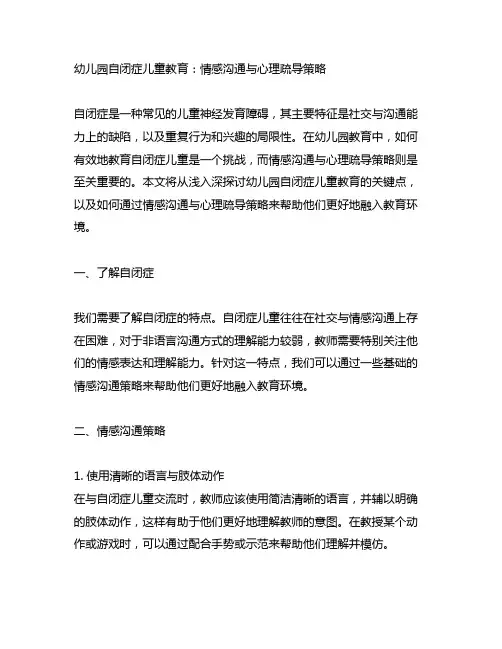 幼儿园自闭症儿童教育：情感沟通与心理疏导策略

自闭症是一种常见的儿童神经发育障碍，其主要特征是社交与沟通能力上的缺陷，以及重复行为和兴趣的局限性。在幼儿园教育中，如何有效地教育自闭症儿童是一个挑战，而情感沟通与心理疏导策略则是至关重要的。本文将从浅入深探讨幼儿园自闭症儿童教育的关键点，以及如何通过情感沟通与心理疏导策略来帮助他们更好地融入教育环境。

一、了解自闭症

我们需要了解自闭症的特点。自闭症儿童往往在社交与情感沟通上存在困难，对于非语言沟通方式的理解能力较弱，教师需要特别关注他们的情感表达和理解能力。针对这一特点，我们可以通过一些基础的情感沟通策略来帮助他们更好地融入教育环境。

二、情感沟通策略

1. 使用清晰的语言与肢体动作
在与自闭症儿童交流时，教师应该使用简洁清晰的语言，并辅以明确的肢体动作，这样有助于他们更好地理解教师的意图。在教授某个动作或游戏时，可以通过配合手势或示范来帮助他们理解并模仿。